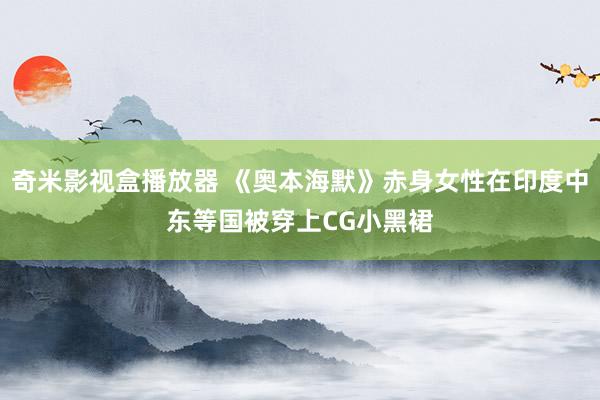 奇米影视盒播放器 《奥本海默》赤身女性在印度中东等国被穿上CG小黑裙